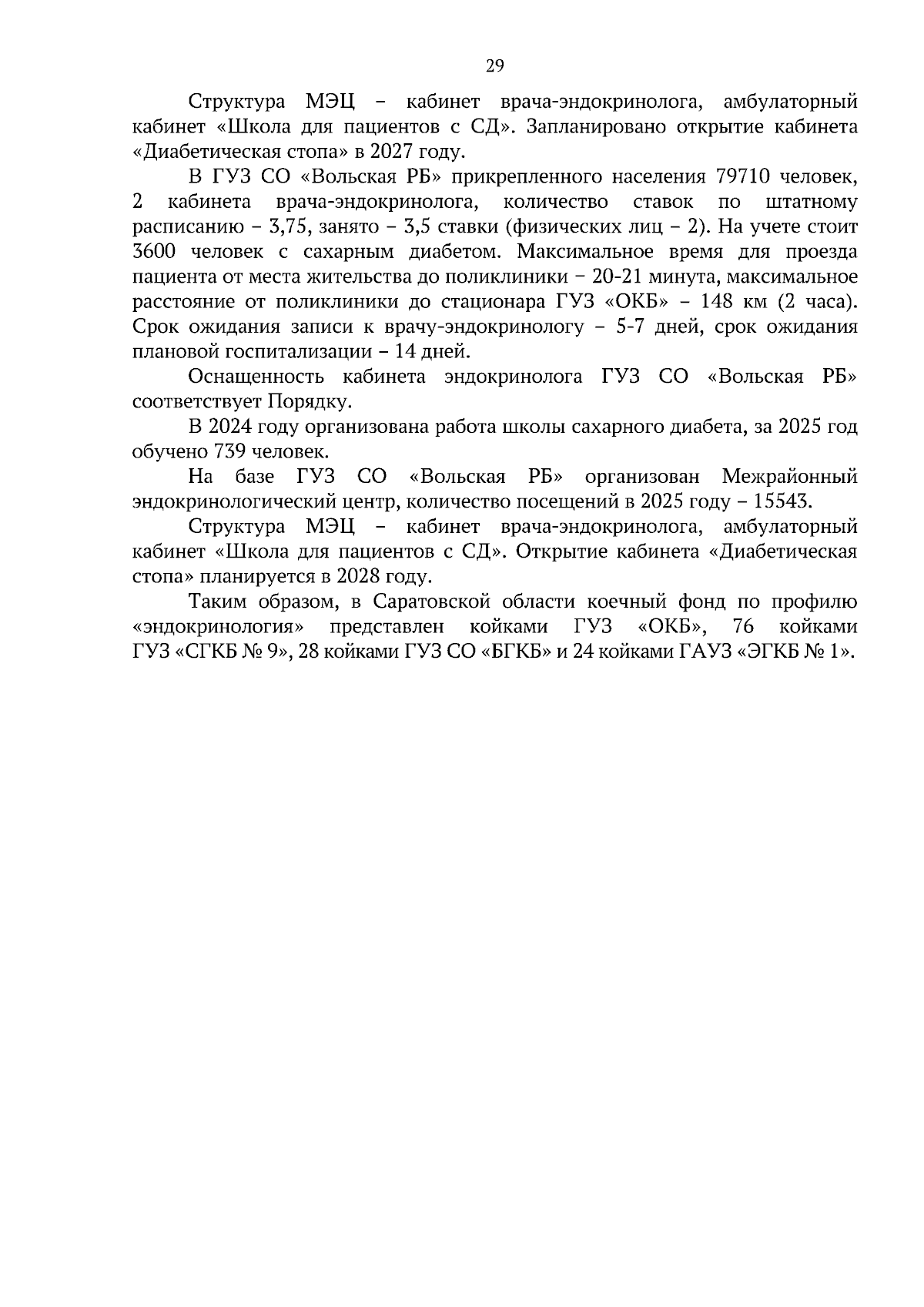 29

Структура МЭЦ – кабинет врача-эндокринолога, амбулаторный кабинет «Школа для пациентов с СД». Запланировано открытие кабинета «Диабетическая стопа» в 2027 году.

В ГУЗ СО «Вольская РБ» прикрепленного населения 79710 человек, 2 кабинета врача-эндокринолога, количество ставок по штатному расписанию – 3,75, занято – 3,5 ставки (физических лиц – 2). На учете стоит 3600 человек с сахарным диабетом. Максимальное время для проезда пациента от места жительства до поликлиники – 20-21 минута, максимальное расстояние от поликлиники до стационара ГУЗ «ОКБ» – 148 км (2 часа). Срок ожидания записи к врачу-эндокринологу – 5-7 дней, срок ожидания плановой госпитализации – 14 дней.

Оснащенность кабинета эндокринолога ГУЗ СО «Вольская РБ» соответствует Порядку.

В 2024 году организована работа школы сахарного диабета, за 2025 год обучено 739 человек.

На базе ГУЗ СО «Вольская РБ» организован Межрайонный эндокринологический центр, количество посещений в 2025 году – 15543.

Структура МЭЦ – кабинет врача-эндокринолога, амбулаторный кабинет «Школа для пациентов с СД». Открытие кабинета «Диабетическая стопа» планируется в 2028 году.

Таким образом, в Саратовской области коечный фонд по профилю «эндокринология» представлен койками ГУЗ «ОКБ», 76 койками ГУЗ «СГКБ № 9», 28 койками ГУЗ СО «БГКБ» и 24 койками ГАУЗ «ЭГКБ № 1».